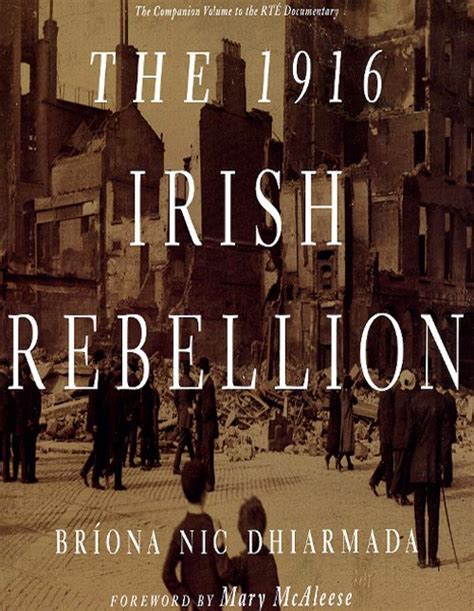 The Companion Volume to the RTÉ Documentary

THE 1916

IRISH

REBELLION

BRÍONA NIC DHIARMADA

FOREWORD BY Mary McAleese